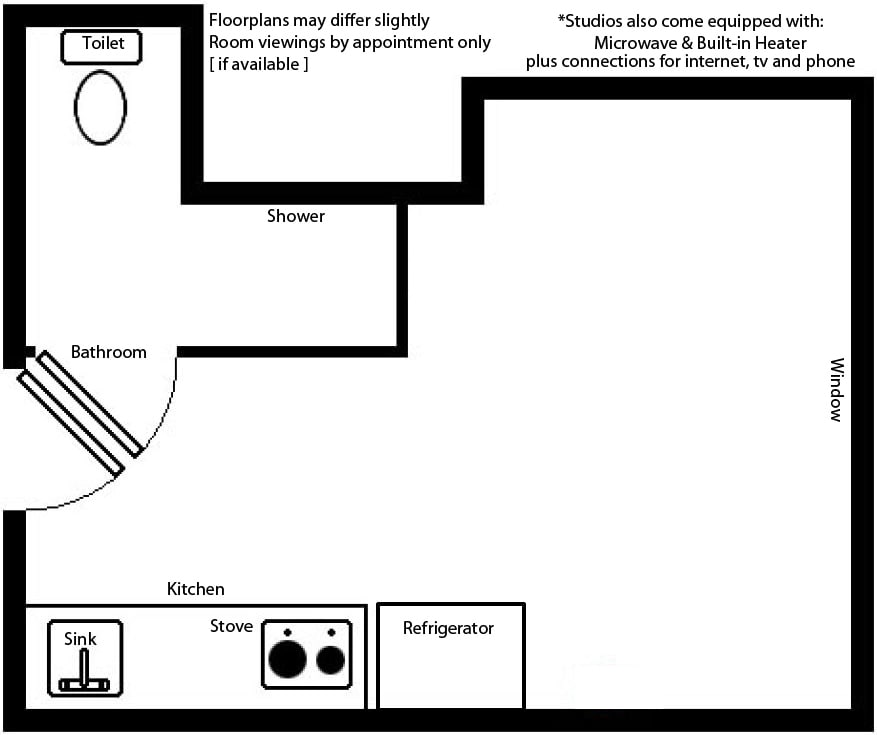 Toilet

Floorplans may differ slightly
Room viewings by appointment only
[ if available ]

*Studios also come equipped with:
Microwave & Built-in Heater
plus connections for internet, tv and phone

Shower

Bathroom

Window

Kitchen

Sink

Stove

Refrigerator